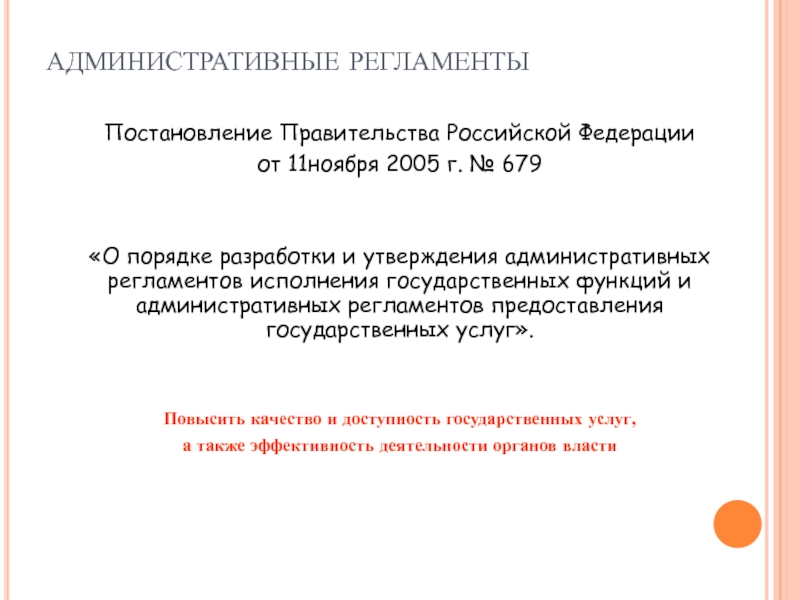 АДМИНИСТРАТИВНЫЕ РЕГЛАМЕНТЫ

Постановление Правительства Российской Федерации
от 11ноября 2005 г. № 679

«О порядке разработки и утверждения административных регламентов исполнения государственных функций и административных регламентов предоставления государственных услуг».

Повысить качество и доступность государственных услуг,
а также эффективность деятельности органов власти